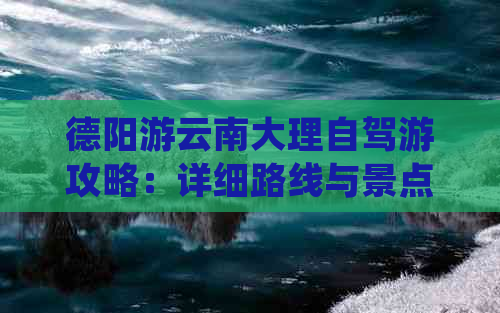 德阳游云南大理自驾游攻略：详细路线与景点